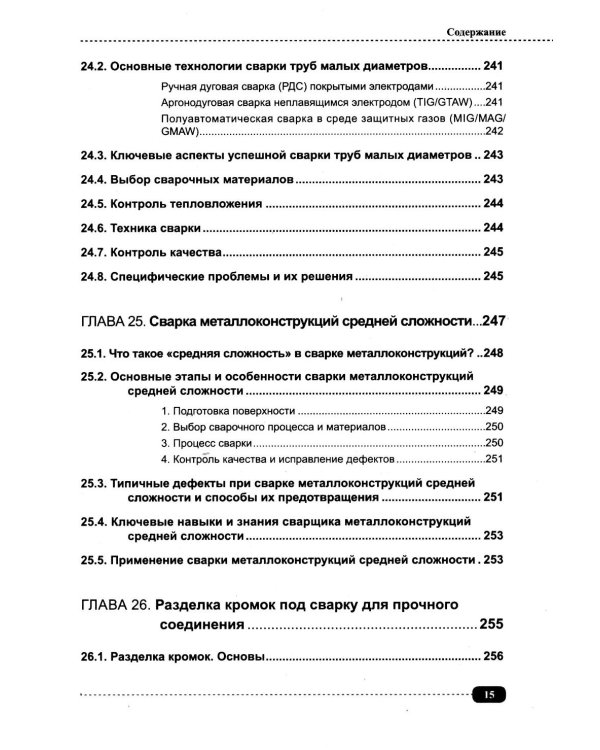 Содержание

24.2. Основные технологии сварки труб малых диаметров 241

Ручная дуговая сварка (РДС) покрытыми электродами 241

Аргонодуговая сварка неплавящимся электродом (TIG/GTAW) 241

Полуавтоматическая сварка в среде защитных газов (MIG/MAG/GMAW) 242

24.3. Ключевые аспекты успешной сварки труб малых диаметров 243

24.4. Выбор сварочных материалов 243

24.5. Контроль тепловложения 244

24.6. Техника сварки 244

24.7. Контроль качества 245

24.8. Специфические проблемы и их решения 245

ГЛАВА 25. Сварка металлоконструкций средней сложности 247

25.1. Что такое «средняя сложность» в сварке металлоконструкций? 248

25.2. Основные этапы и особенности сварки металлоконструкций средней сложности 249

1. Подготовка поверхности 249

2. Выбор сварочного процесса и материалов 250

3. Процесс сварки 250

4. Контроль качества и исправление дефектов 251

25.3. Типичные дефекты при сварке металлоконструкций средней сложности и способы их предотвращения 251

25.4. Ключевые навыки и знания сварщика металлоконструкций средней сложности 253

25.5. Применение сварки металлоконструкций средней сложности 253

ГЛАВА 26. Разделка кромок под сварку для прочного соединения 255

26.1. Разделка кромок. Основы 256

15